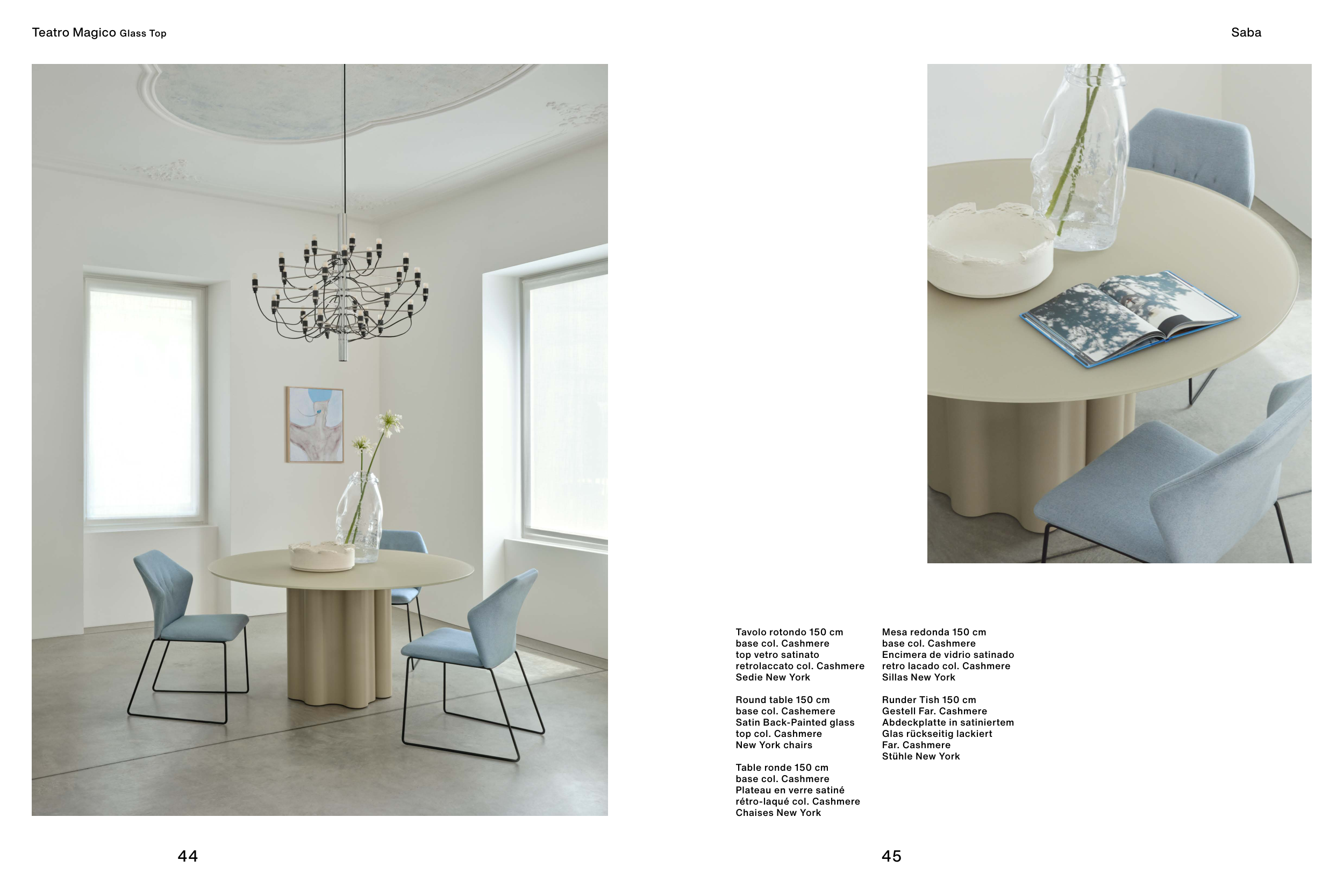 Teatro Magico Glass Top

Saba

Tavolo rotondo 150 cm
base col. Cashmere
top vetro satinato
retrolaccato col. Cashmere
Sedie New York

Round table 150 cm
base col. Cashemere
Satin Back-Painted glass
top col. Cashmere
New York chairs

Table ronde 150 cm
base col. Cashmere
Plateau en verre satiné
rétro-laqué col. Cashmere
Chaises New York

Mesa redonda 150 cm
base col. Cashmere
Encimera de vidrio satinado
retro lacado col. Cashmere
Sillas New York

Runder Tish 150 cm
Gestell Far. Cashmere
Abdeckplatte in satiniertem
Glas rückseitig lackiert
Far. Cashmere
Stühle New York

44

45